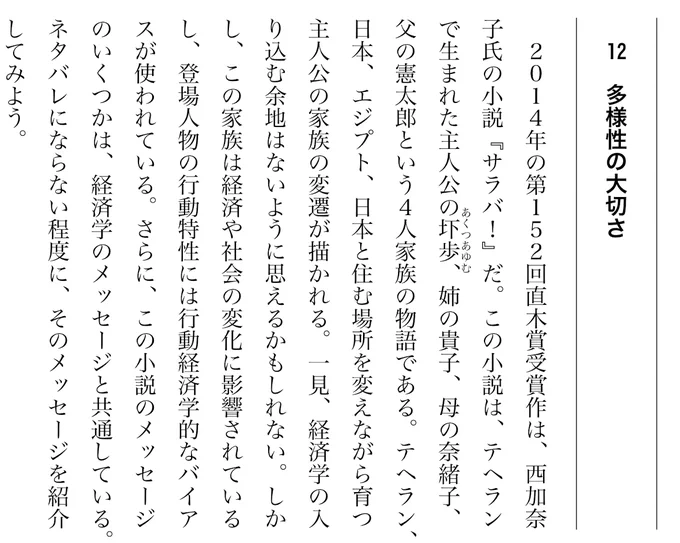 12　多様性の大切さ

2014年の第152回直木賞受賞作は、西加奈子氏の小説『サラバ！』だ。この小説は、テヘランで生まれた主人公の圷歩（あくつあゆむ）、姉の貴子、母の奈緒子、父の憲太郎という4人家族の物語である。テヘラン、日本、エジプト、日本と住む場所を変えながら育つ主人公の家族の変遷が描かれる。一見、経済学の入り込む余地はないように思えるかもしれない。しかし、この家族は経済や社会の変化に影響されているし、登場人物の行動特性には行動経済学的なバイアスが使われている。さらに、この小説のメッセージのいくつかは、経済学のメッセージと共通している。ネタバレにならない程度に、そのメッセージを紹介してみよう。